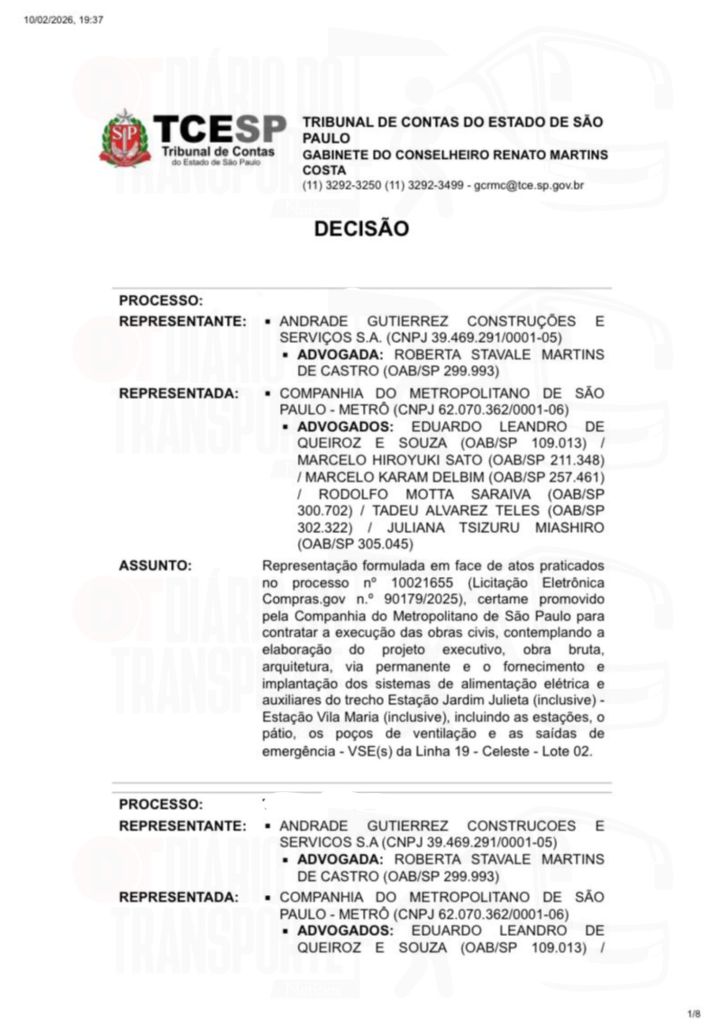 10/02/2026, 19:37

TCESP
Tribunal de Contas
do Estado de São Paulo

TRIBUNAL DE CONTAS DO ESTADO DE SÃO PAULO
GABINETE DO CONSELHEIRO RENATO MARTINS COSTA
(11) 3292-3250 (11) 3292-3499 - gcrmc@tce.sp.gov.br

DECISÃO

PROCESSO:
REPRESENTANTE: ▪ ANDRADE GUTIERREZ CONSTRUÇÕES E SERVIÇOS S.A. (CNPJ 39.469.291/0001-05)
▪ ADVOGADA: ROBERTA STAVALE MARTINS DE CASTRO (OAB/SP 299.993)
REPRESENTADA: ▪ COMPANHIA DO METROPOLITANO DE SÃO PAULO - METRÔ (CNPJ 62.070.362/0001-06)
▪ ADVOGADOS: EDUARDO LEANDRO DE QUEIROZ E SOUZA (OAB/SP 109.013) / MARCELO HIROYUKI SATO (OAB/SP 211.348) / MARCELO KARAM DELBIM (OAB/SP 257.461) / RODOLFO MOTTA SARAIVA (OAB/SP 300.702) / TADEU ALVAREZ TELES (OAB/SP 302.322) / JULIANA TSIZURU MIASHIRO (OAB/SP 305.045)
ASSUNTO: Representação formulada em face de atos praticados no processo nº 10021655 (Licitação Eletrônica Compras.gov n.º 90179/2025), certame promovido pela Companhia do Metropolitano de São Paulo para contratar a execução das obras civis, contemplando a elaboração do projeto executivo, obra bruta, arquitetura, via permanente e o fornecimento e implantação dos sistemas de alimentação elétrica e auxiliares do trecho Estação Jardim Julieta (inclusive) - Estação Vila Maria (inclusive), incluindo as estações, o pátio, os poços de ventilação e as saídas de emergência - VSE(s) da Linha 19 - Celeste - Lote 02.

PROCESSO:
REPRESENTANTE: ▪ ANDRADE GUTIERREZ CONSTRUCOES E SERVICOS S.A (CNPJ 39.469.291/0001-05)
▪ ADVOGADA: ROBERTA STAVALE MARTINS DE CASTRO (OAB/SP 299.993)
REPRESENTADA: ▪ COMPANHIA DO METROPOLITANO DE SÃO PAULO - METRÔ (CNPJ 62.070.362/0001-06)
▪ ADVOGADOS: EDUARDO LEANDRO DE QUEIROZ E SOUZA (OAB/SP 109.013) /

1/8